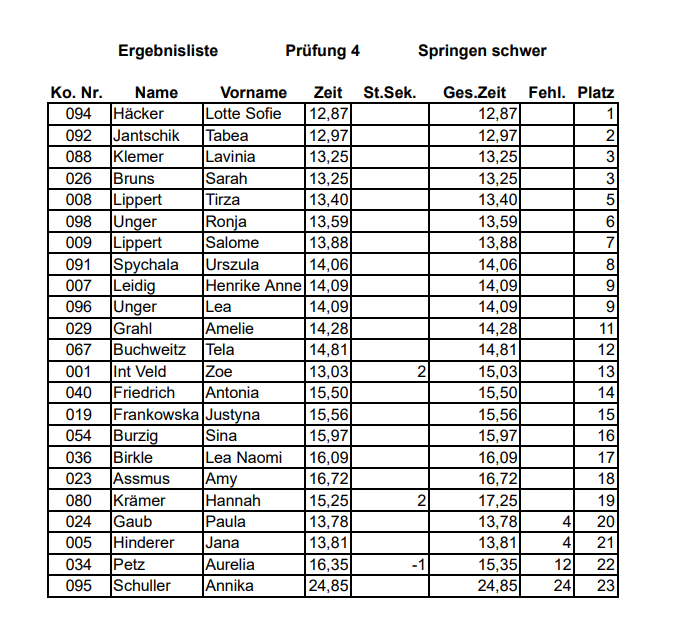 Ergebnisliste Prüfung 4 Springen schwer

| Ko. Nr. | Name | Vorname | Zeit | St.Sek. | Ges.Zeit | Fehl. | Platz |
|---|---|---|---|---|---|---|---|
| 094 | Häcker | Lotte Sofie | 12,87 | | 12,87 | | 1 |
| 092 | Jantschik | Tabea | 12,97 | | 12,97 | | 2 |
| 088 | Klemer | Lavinia | 13,25 | | 13,25 | | 3 |
| 026 | Bruns | Sarah | 13,25 | | 13,25 | | 3 |
| 008 | Lippert | Tirza | 13,40 | | 13,40 | | 5 |
| 098 | Unger | Ronja | 13,59 | | 13,59 | | 6 |
| 009 | Lippert | Salome | 13,88 | | 13,88 | | 7 |
| 091 | Spychala | Urszula | 14,06 | | 14,06 | | 8 |
| 007 | Leidig | Henrike Anne | 14,09 | | 14,09 | | 9 |
| 096 | Unger | Lea | 14,09 | | 14,09 | | 9 |
| 029 | Grahl | Amelie | 14,28 | | 14,28 | | 11 |
| 067 | Buchweitz | Tela | 14,81 | | 14,81 | | 12 |
| 001 | Int Veld | Zoe | 13,03 | 2 | 15,03 | | 13 |
| 040 | Friedrich | Antonia | 15,50 | | 15,50 | | 14 |
| 019 | Frankowska | Justyna | 15,56 | | 15,56 | | 15 |
| 054 | Burzig | Sina | 15,97 | | 15,97 | | 16 |
| 036 | Birkle | Lea Naomi | 16,09 | | 16,09 | | 17 |
| 023 | Assmus | Amy | 16,72 | | 16,72 | | 18 |
| 080 | Krämer | Hannah | 15,25 | 2 | 17,25 | | 19 |
| 024 | Gaub | Paula | 13,78 | | 13,78 | 4 | 20 |
| 005 | Hinderer | Jana | 13,81 | | 13,81 | 4 | 21 |
| 034 | Petz | Aurelia | 16,35 | -1 | 15,35 | 12 | 22 |
| 095 | Schuller | Annika | 24,85 | | 24,85 | 24 | 23 |